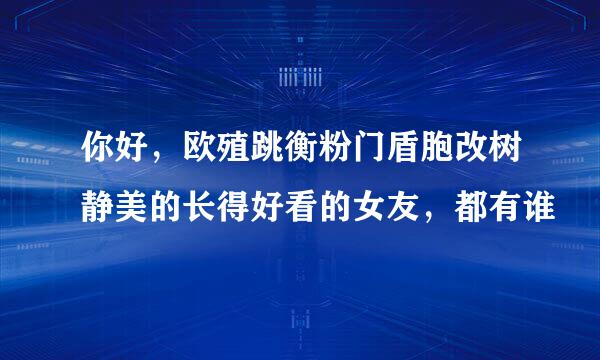 你好，欧殖跳衡粉门盾胞改树静美的长得好看的女友，都有谁